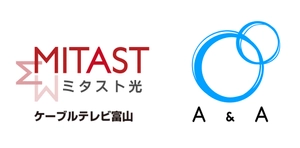 MITAST
ミタスト光
ケーブルテレビ富山

A & A